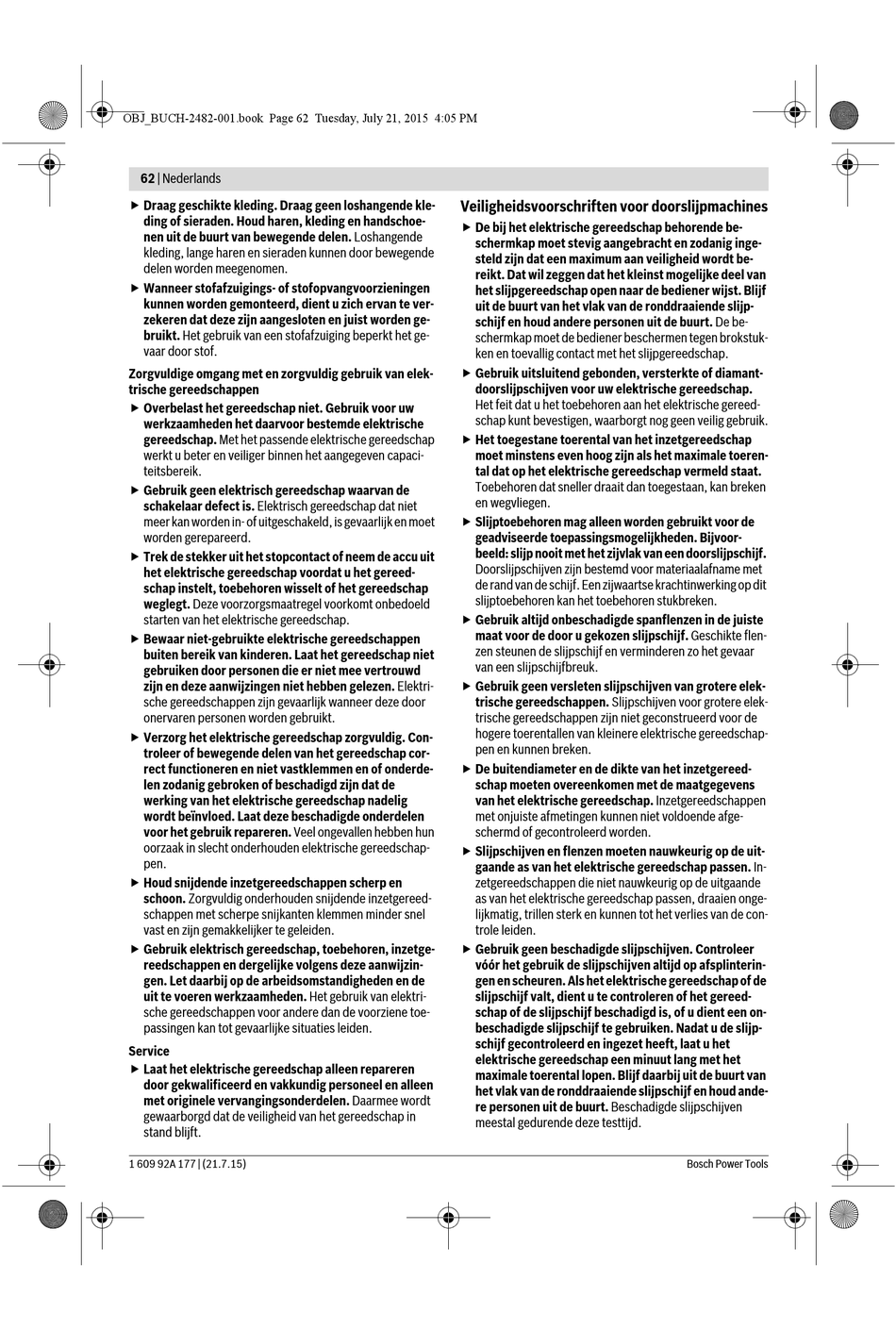 OBJ_BUCH-2482-001.book Page 62 Tuesday, July 21, 2015 4:05 PM

62 | Nederlands

▶ Draag geschikte kleding. Draag geen loshangende kleding of sieraden. Houd haren, kleding en handschoenen uit de buurt van bewegende delen. Loshangende kleding, lange haren en sieraden kunnen door bewegende delen worden meegenomen.

▶ Wanneer stofafzuigings- of stofopvangvoorzieningen kunnen worden gemonteerd, dient u zich ervan te verzekeren dat deze zijn aangesloten en juist worden gebruikt. Het gebruik van een stofafzuiging beperkt het gevaar door stof.

Zorgvuldige omgang met en zorgvuldig gebruik van elektrische gereedschappen

▶ Overbelast het gereedschap niet. Gebruik voor uw werkzaamheden het daarvoor bestemde elektrische gereedschap. Met het passende elektrische gereedschap werkt u beter en veiliger binnen het aangegeven capaciteitsbereik.

▶ Gebruik geen elektrisch gereedschap waarvan de schakelaar defect is. Elektrisch gereedschap dat niet meer kan worden in- of uitgeschakeld, is gevaarlijk en moet worden gerepareerd.

▶ Trek de stekker uit het stopcontact of neem de accu uit het elektrische gereedschap voordat u het gereedschap instelt, toebehoren wisselt of het gereedschap weglegt. Deze voorzorgsmaatregel voorkomt onbedoeld starten van het elektrische gereedschap.

▶ Bewaar niet-gebruikte elektrische gereedschappen buiten bereik van kinderen. Laat het gereedschap niet gebruiken door personen die er niet mee vertrouwd zijn en deze aanwijzingen niet hebben gelezen. Elektrische gereedschappen zijn gevaarlijk wanneer deze door onervaren personen worden gebruikt.

▶ Verzorg het elektrische gereedschap zorgvuldig. Controleer of bewegende delen van het gereedschap correct functioneren en niet vastklemmen en of onderdelen zodanig gebroken of beschadigd zijn dat de werking van het elektrische gereedschap nadelig wordt beïnvloed. Laat deze beschadigde onderdelen voor het gebruik repareren. Veel ongevallen hebben hun oorzaak in slecht onderhouden elektrische gereedschappen.

▶ Houd snijdende inzetgereedschappen scherp en schoon. Zorgvuldig onderhouden snijdende inzetgereedschappen met scherpe snijkanten klemmen minder snel vast en zijn gemakkelijker te geleiden.

▶ Gebruik elektrisch gereedschap, toebehoren, inzetgereedschappen en dergelijke volgens deze aanwijzingen. Let daarbij op de arbeidsomstandigheden en de uit te voeren werkzaamheden. Het gebruik van elektrische gereedschappen voor andere dan de voorziene toepassingen kan tot gevaarlijke situaties leiden.

Service

▶ Laat het elektrische gereedschap alleen repareren door gekwalificeerd en vakkundig personeel en alleen met originele vervangingsonderdelen. Daarmee wordt gewaarborgd dat de veiligheid van het gereedschap in stand blijft.

Veiligheidsvoorschriften voor doorslijpmachines

▶ De bij het elektrische gereedschap behorende beschermkap moet stevig aangebracht en zodanig ingesteld zijn dat een maximum aan veiligheid wordt bereikt. Dat wil zeggen dat het kleinst mogelijke deel van het slijpgereedschap open naar de bediener wijst. Blijf uit de buurt van het vlak van de ronddraaiende slijpschijf en houd andere personen uit de buurt. De beschermkap moet de bediener beschermen tegen brokstukken en toevallig contact met het slijpgereedschap.

▶ Gebruik uitsluitend gebonden, versterkte of diamantdoorslijpschijven voor uw elektrische gereedschap. Het feit dat u het toebehoren aan het elektrische gereedschap kunt bevestigen, waarborgt nog geen veilig gebruik.

▶ Het toegestane toerental van het inzetgereedschap moet minstens even hoog zijn als het maximale toerental dat op het elektrische gereedschap vermeld staat. Toebehoren dat sneller draait dan toegestaan, kan breken en wegvliegen.

▶ Slijptoebehoren mag alleen worden gebruikt voor de geadviseerde toepassingsmogelijkheden. Bijvoorbeeld: slijp nooit met het zijvlak van een doorslijpschijf. Doorslijpschijven zijn bestemd voor materiaalafname met de rand van de schijf. Een zijwaartse krachtinwerking op dit slijptoebehoren kan het toebehoren stukbreken.

▶ Gebruik altijd onbeschadigde spanflenzen in de juiste maat voor de door u gekozen slijpschijf. Geschikte flenzen steunen de slijpschijf en verminderen zo het gevaar van een slijpschijfbreuk.

▶ Gebruik geen versleten slijpschijven van grotere elektrische gereedschappen. Slijpschijven voor grotere elektrische gereedschappen zijn niet geconstrueerd voor de hogere toerentallen van kleinere elektrische gereedschappen en kunnen breken.

▶ De buitendiameter en de dikte van het inzetgereedschap moeten overeenkomen met de maatgegevens van het elektrische gereedschap. Inzetgereedschappen met onjuiste afmetingen kunnen niet voldoende afgeschermd of gecontroleerd worden.

▶ Slijpschijven en flenzen moeten nauwkeurig op de uitgaande as van het elektrische gereedschap passen. Inzetgereedschappen die niet nauwkeurig op de uitgaande as van het elektrische gereedschap passen, draaien ongelijkmatig, trillen sterk en kunnen tot het verlies van de controle leiden.

▶ Gebruik geen beschadigde slijpschijven. Controleer vóór het gebruik de slijpschijven altijd op afsplinteringen en scheuren. Als het elektrische gereedschap of de slijpschijf valt, dient u te controleren of het gereedschap of de slijpschijf beschadigd is, of u dient een onbeschadigde slijpschijf te gebruiken. Nadat u de slijpschijf gecontroleerd en ingezet heeft, laat u het elektrische gereedschap een minuut lang met het maximale toerental lopen. Blijf daarbij uit de buurt van het vlak van de ronddraaiende slijpschijf en houd andere personen uit de buurt. Beschadigde slijpschijven meestal gedurende deze testtijd.

1 609 92A 177 | (21.7.15)
Bosch Power Tools